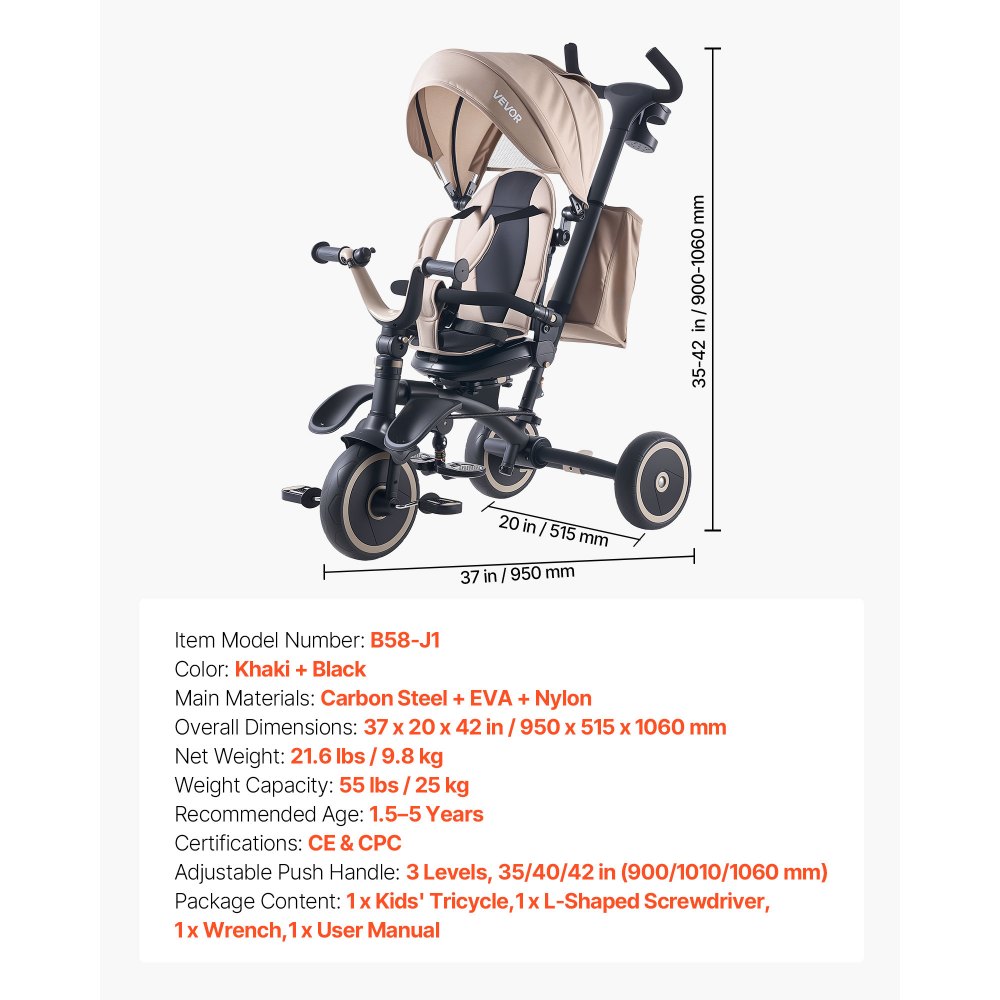 VEVOR

35-42 in / 900-1060 mm

20 in / 515 mm

37 in / 950 mm

Item Model Number: B58-J1
Color: Khaki + Black
Main Materials: Carbon Steel + EVA + Nylon
Overall Dimensions: 37 x 20 x 42 in / 950 x 515 x 1060 mm
Net Weight: 21.6 lbs / 9.8 kg
Weight Capacity: 55 lbs / 25 kg
Recommended Age: 1.5–5 Years
Certifications: CE & CPC
Adjustable Push Handle: 3 Levels, 35/40/42 in (900/1010/1060 mm)
Package Content: 1 x Kids' Tricycle,1 x L-Shaped Screwdriver, 1 x Wrench,1 x User Manual